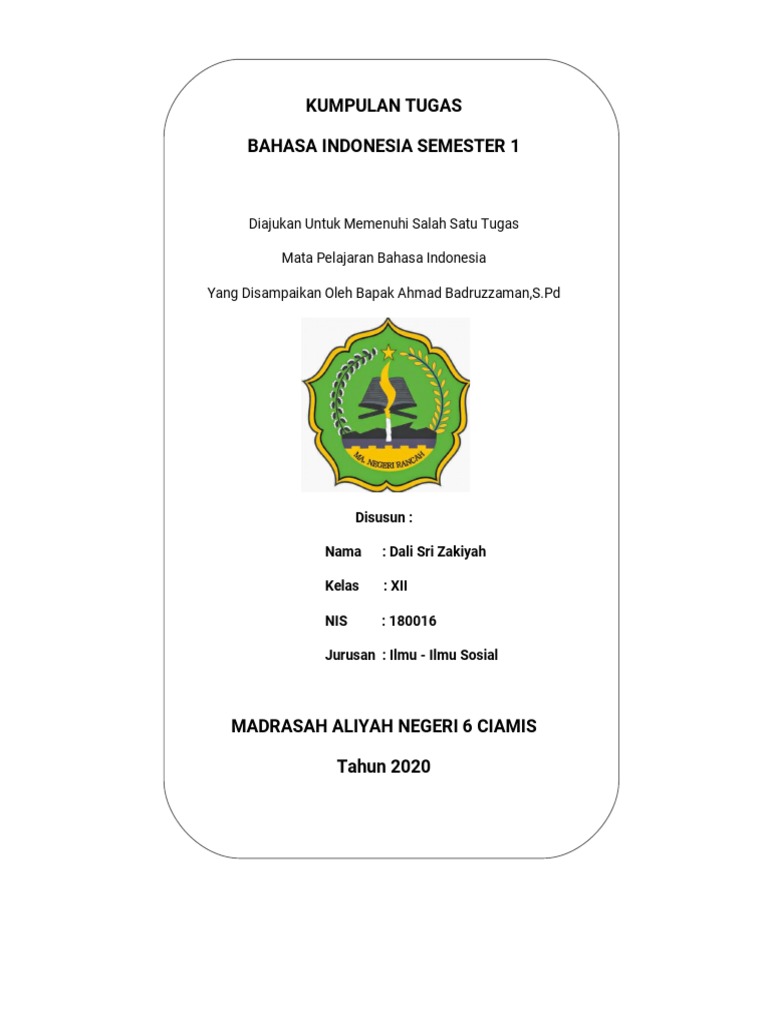 KUMPULAN TUGAS

BAHASA INDONESIA SEMESTER 1

Diajukan Untuk Memenuhi Salah Satu Tugas

Mata Pelajaran Bahasa Indonesia

Yang Disampaikan Oleh Bapak Ahmad Badruzzaman,S.Pd

MA. NEGERI RANCAH

Disusun :

Nama : Dali Sri Zakiyah

Kelas : XII

NIS : 180016

Jurusan : Ilmu - Ilmu Sosial

MADRASAH ALIYAH NEGERI 6 CIAMIS

Tahun 2020